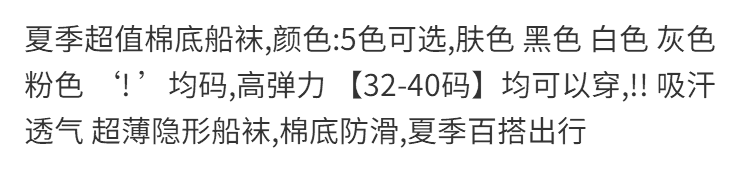 夏季超值棉底船袜,颜色:5色可选,肤色 黑色 白色 灰色 粉色 ‘!’均码,高弹力 【32-40码】均可以穿,!! 吸汗透气 超薄隐形船袜,棉底防滑,夏季百搭出行